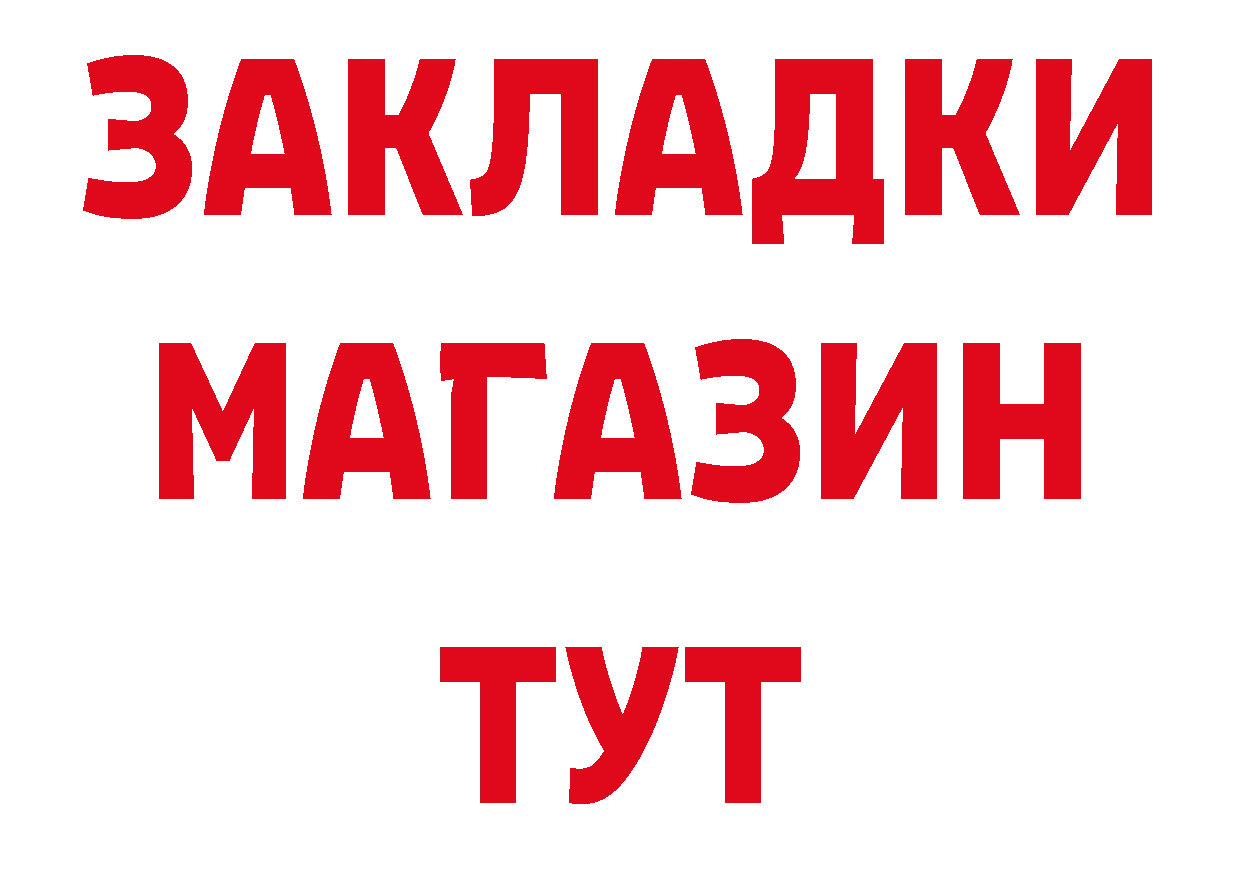 ЗАКЛАДКИ
МАГАЗИН
ТУТ